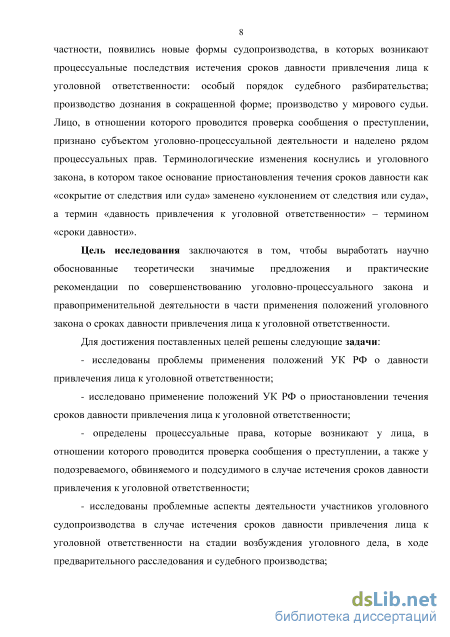 8

частности, появились новые формы судопроизводства, в которых возникают процессуальные последствия истечения сроков давности привлечения лица к уголовной ответственности: особый порядок судебного разбирательства; производство дознания в сокращенной форме; производство у мирового судьи. Лицо, в отношении которого проводится проверка сообщения о преступлении, признано субъектом уголовно-процессуальной деятельности и наделено рядом процессуальных прав. Терминологические изменения коснулись и уголовного закона, в котором такое основание приостановления течения сроков давности как «сокрытие от следствия или суда» заменено «уклонением от следствия или суда», а термин «давность привлечения к уголовной ответственности» – термином «сроки давности».

Цель исследования заключаются в том, чтобы выработать научно обоснованные теоретически значимые предложения и практические рекомендации по совершенствованию уголовно-процессуального закона и правоприменительной деятельности в части применения положений уголовного закона о сроках давности привлечения лица к уголовной ответственности.

Для достижения поставленных целей решены следующие задачи:

- исследованы проблемы применения положений УК РФ о давности привлечения лица к уголовной ответственности;

- исследовано применение положений УК РФ о приостановлении течения сроков давности привлечения лица к уголовной ответственности;

- определены процессуальные права, которые возникают у лица, в отношении которого проводится проверка сообщения о преступлении, а также у подозреваемого, обвиняемого и подсудимого в случае истечения сроков давности привлечения к уголовной ответственности;

- исследованы проблемные аспекты деятельности участников уголовного судопроизводства в случае истечения сроков давности привлечения лица к уголовной ответственности на стадии возбуждения уголовного дела, в ходе предварительного расследования и судебного производства;

dsLib.net
библиотека диссертаций